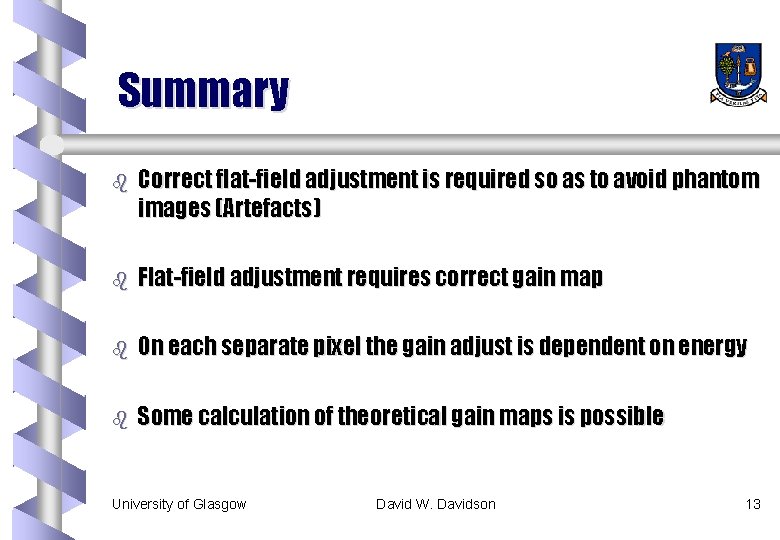 Summary

Correct flat-field adjustment is required so as to avoid phantom images (Artefacts)

Flat-field adjustment requires correct gain map

On each separate pixel the gain adjust is dependent on energy

Some calculation of theoretical gain maps is possible

University of Glasgow David W. Davidson 13